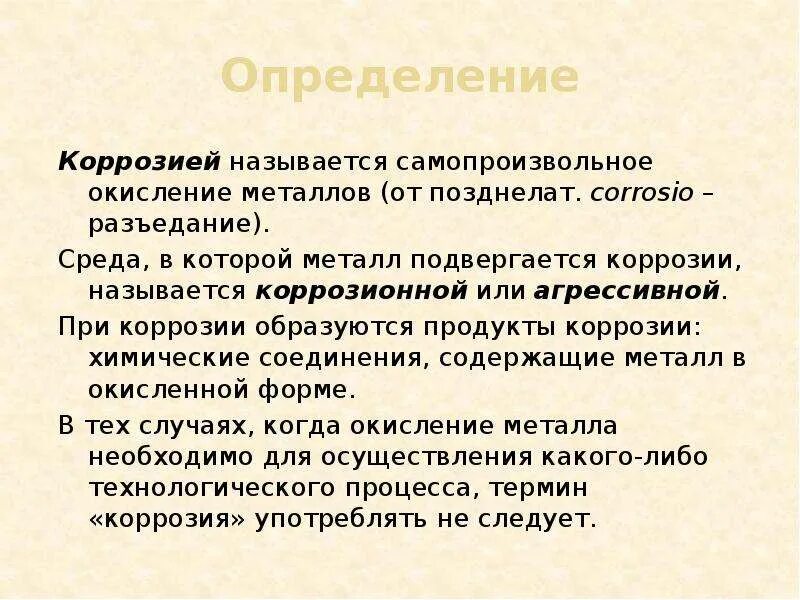 Определение

Коррозией называется самопроизвольное окисление металлов (от позднелат. corrosio – разъедание).

Среда, в которой металл подвергается коррозии, называется коррозионной или агрессивной.

При коррозии образуются продукты коррозии: химические соединения, содержащие металл в окисленной форме.

В тех случаях, когда окисление металла необходимо для осуществления какого-либо технологического процесса, термин «коррозия» употреблять не следует.